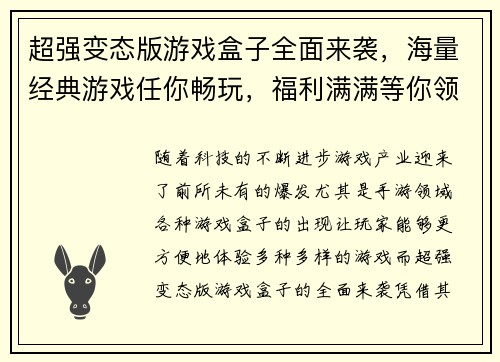 超强变态版游戏盒子全面来袭，海量经典游戏任你畅玩，福利满满等你领

随着科技的不断进步游戏产业迎来了前所未有的爆发尤其是手游领域各种游戏盒子的出现让玩家能够更方便地体验多种多样的游戏而超强变态版游戏盒子的全面来袭凭借其